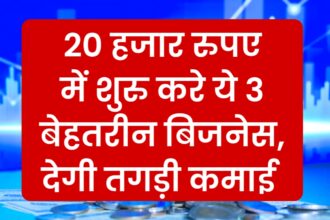 20 हजार रुपए में शुरू करे ये 3 बेहतरीन बिजनेस, देगी तगड़ी कमाई